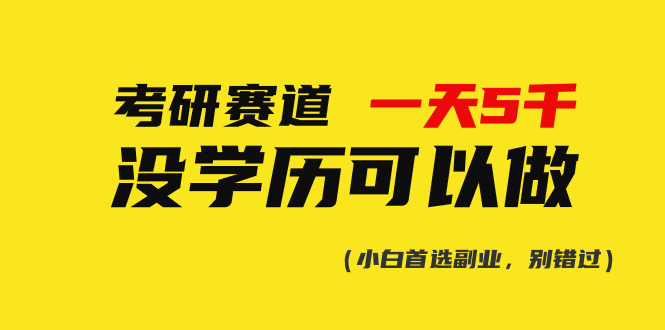 考研赛道 一天5千
没学历可以做

（小白首选副业，别错过）